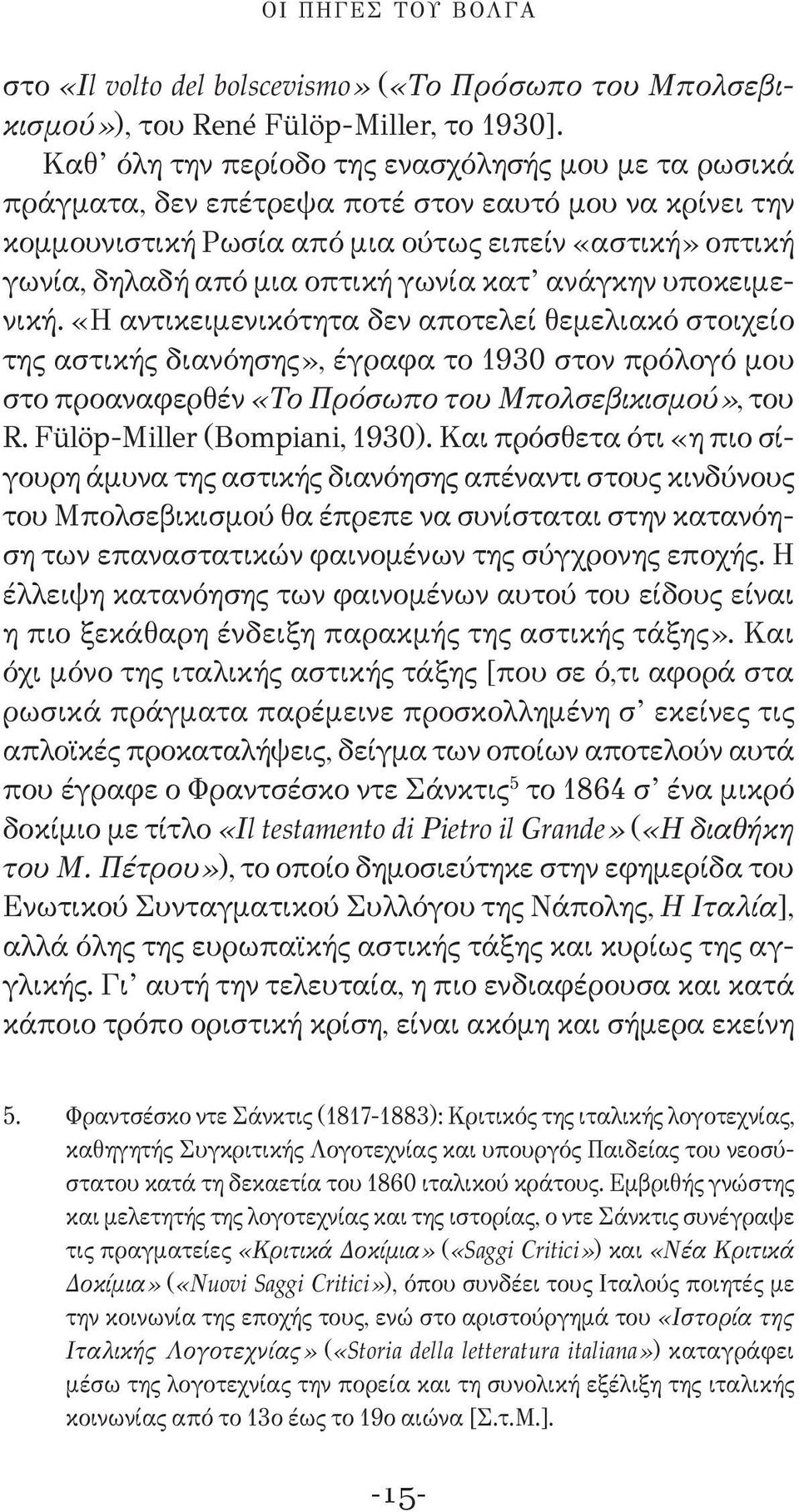 ΟΙ ΠΗΓΕΣ ΤΟΥ ΒΟΛΓΑ

στο «Il volto del bolscevismo» («Το Πρόσωπο του Μπολσεβικισμού»), του René Fülöp-Miller, το 1930].

Καθ' όλη την περίοδο της ενασχόλησής μου με τα ρωσικά πράγματα, δεν επέτρεψα ποτέ στον εαυτό μου να κρίνει την κομμουνιστική Ρωσία από μια ούτως ειπείν «αστική» οπτική γωνία, δηλαδή από μια οπτική γωνία κατ' ανάγκην υποκειμενική. «Η αντικειμενικότητα δεν αποτελεί θεμελιακό στοιχείο της αστικής διανόησης», έγραφα το 1930 στον πρόλογό μου στο προαναφερθέν «Το Πρόσωπο του Μπολσεβικισμού», του R. Fülöp-Miller (Bompiani, 1930). Και πρόσθετα ότι «η πιο σίγουρη άμυνα της αστικής διανόησης απέναντι στους κινδύνους του Μπολσεβικισμού θα έπρεπε να συνίσταται στην κατανόηση των επαναστατικών φαινομένων της σύγχρονης εποχής. Η έλλειψη κατανόησης των φαινομένων αυτού του είδους είναι η πιο ξεκάθαρη ένδειξη παρακμής της αστικής τάξης». Και όχι μόνο της ιταλικής αστικής τάξης [που σε ό,τι αφορά στα ρωσικά πράγματα παρέμεινε προσκολλημένη σ' εκείνες τις απλοϊκές προκαταλήψεις, δείγμα των οποίων αποτελούν αυτά που έγραφε ο Φραντσέσκο ντε Σάνκτις$^5$ το 1864 σ' ένα μικρό δοκίμιο με τίτλο «Il testamento di Pietro il Grande» («Η διαθήκη του Μ. Πέτρου»), το οποίο δημοσιεύτηκε στην εφημερίδα του Ενωτικού Συνταγματικού Συλλόγου της Νάπολης, Η Ιταλία], αλλά όλης της ευρωπαϊκής αστικής τάξης και κυρίως της αγγλικής. Γι' αυτή την τελευταία, η πιο ενδιαφέρουσα και κατά κάποιο τρόπο οριστική κρίση, είναι ακόμη και σήμερα εκείνη

5. Φραντσέσκο ντε Σάνκτις (1817-1883): Κριτικός της ιταλικής λογοτεχνίας, καθηγητής Συγκριτικής Λογοτεχνίας και υπουργός Παιδείας του νεοσύστατου κατά τη δεκαετία του 1860 ιταλικού κράτους. Εμβριθής γνώστης και μελετητής της λογοτεχνίας και της ιστορίας, ο ντε Σάνκτις συνέγραψε τις πραγματείες «Κριτικά Δοκίμια» («Saggi Critici») και «Νέα Κριτικά Δοκίμια» («Nuovi Saggi Critici»), όπου συνδέει τους Ιταλούς ποιητές με την κοινωνία της εποχής τους, ενώ στο αριστούργημά του «Ιστορία της Ιταλικής Λογοτεχνίας» («Storia della letteratura italiana») καταγράφει μέσω της λογοτεχνίας την πορεία και τη συνολική εξέλιξη της ιταλικής κοινωνίας από το 13ο έως το 19ο αιώνα [Σ.τ.Μ.].

-15-